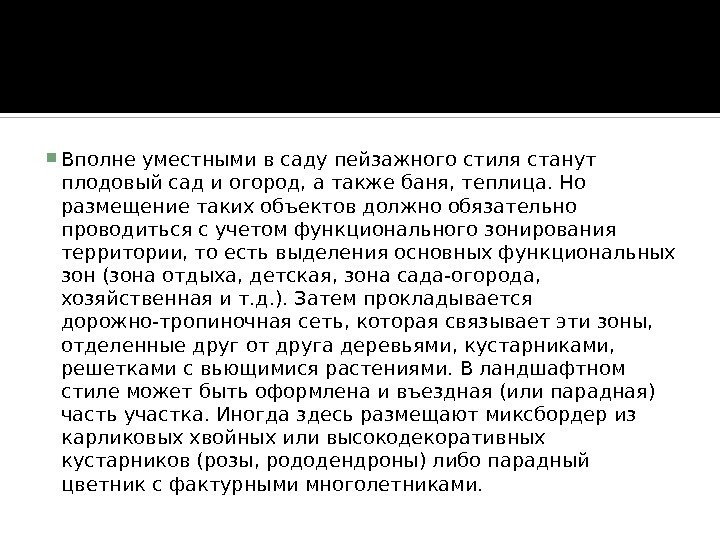 Вполне уместными в саду пейзажного стиля станут плодовый сад и огород, а также баня, теплица. Но размещение таких объектов должно обязательно проводиться с учетом функционального зонирования территории, то есть выделения основных функциональных зон (зона отдыха, детская, зона сада-огорода, хозяйственная и т.д.). Затем прокладывается дорожно-тропиночная сеть, которая связывает эти зоны, отделенные друг от друга деревьями, кустарниками, решетками с вьющимися растениями. В ландшафтном стиле может быть оформлена и въездная (или парадная) часть участка. Иногда здесь размещают миксбордер из карликовых хвойных или высокодекоративных кустарников (розы, рододендроны) либо парадный цветник с фактурными многолетниками.